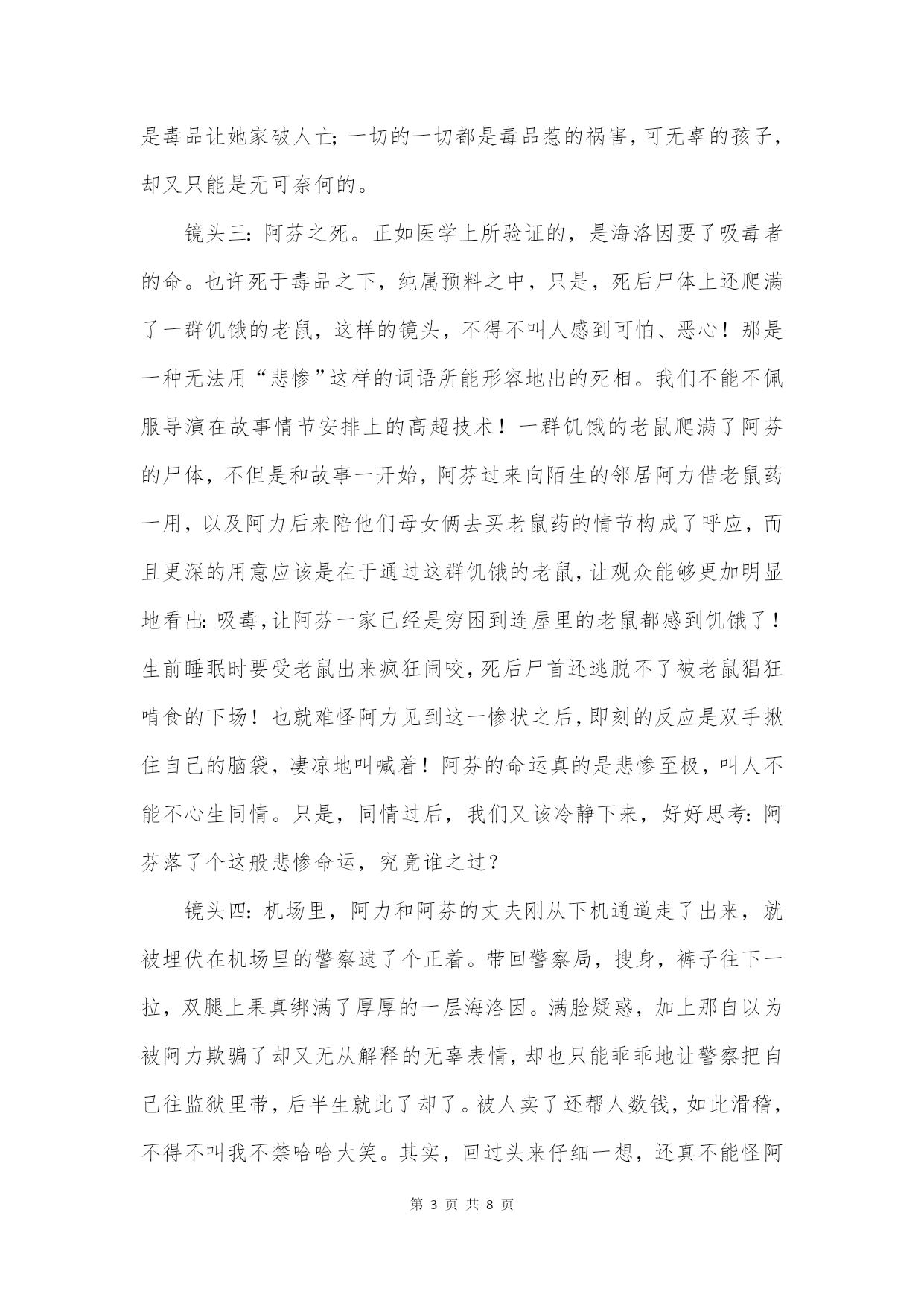 是毒品让她家破人亡;一切的一切都是毒品惹的祸害,可无辜的孩子,却又只能是无可奈何的。

镜头三:阿芬之死。正如医学上所验证的,是海洛因要了吸毒者的命。也许死于毒品之下,纯属预料之中,只是,死后尸体上还爬满了一群饥饿的老鼠,这样的镜头,不得不叫人感到可怕、恶心!那是一种无法用“悲惨”这样的词语所能形容地出的死相。我们不能不佩服导演在故事情节安排上的高超技术!一群饥饿的老鼠爬满了阿芬的尸体,不但是和故事一开始,阿芬过来向陌生的邻居阿力借老鼠药一用,以及阿力后来陪他们母女俩去买老鼠药的情节构成了呼应,而且更深的用意应该是在于通过这群饥饿的老鼠,让观众能够更加明显地看出:吸毒,让阿芬一家已经是穷困到连屋里的老鼠都感到饥饿了!生前睡眠时要受老鼠出来疯狂闹咬,死后尸首还逃脱不了被老鼠猖狂啃食的下场!也就难怪阿力见到这一惨状之后,即刻的反应是双手揪住自己的脑袋,凄凉地叫喊着!阿芬的命运真的是悲惨至极,叫人不能不心生同情。只是,同情过后,我们又该冷静下来,好好思考:阿芬落了个这般悲惨命运,究竟谁之过?

镜头四:机场里,阿力和阿芬的丈夫刚从下机通道走了出来,就被埋伏在机场里的警察逮了个正着。带回警察局,搜身,裤子往下一拉,双腿上果真绑满了厚厚的一层海洛因。满脸疑惑,加上那自以为被阿力欺骗了却又无从解释的无辜表情,却也只能乖乖地让警察把自己往监狱里带,后半生就此了却了。被人卖了还帮人数钱,如此滑稽,不得不叫我不禁哈哈大笑。其实,回过头来仔细一想,还真不能怪阿

第 3 页 共 8 页